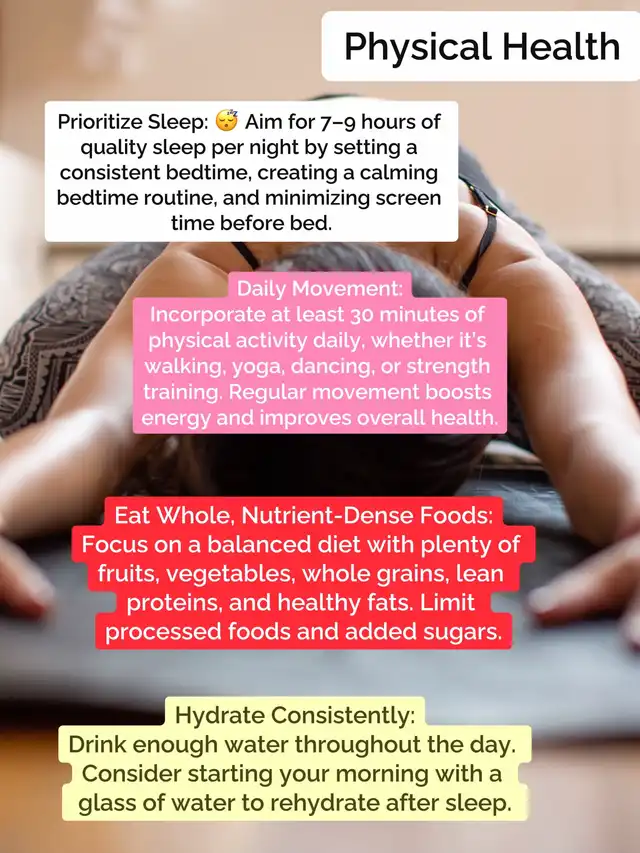 Physical Health

Prioritize Sleep: 😴 Aim for 7–9 hours of quality sleep per night by setting a consistent bedtime, creating a calming bedtime routine, and minimizing screen time before bed.

Daily Movement:
Incorporate at least 30 minutes of physical activity daily, whether it's walking, yoga, dancing, or strength training. Regular movement boosts energy and improves overall health.

Eat Whole, Nutrient-Dense Foods:
Focus on a balanced diet with plenty of fruits, vegetables, whole grains, lean proteins, and healthy fats. Limit processed foods and added sugars.

Hydrate Consistently:
Drink enough water throughout the day. Consider starting your morning with a glass of water to rehydrate after sleep.